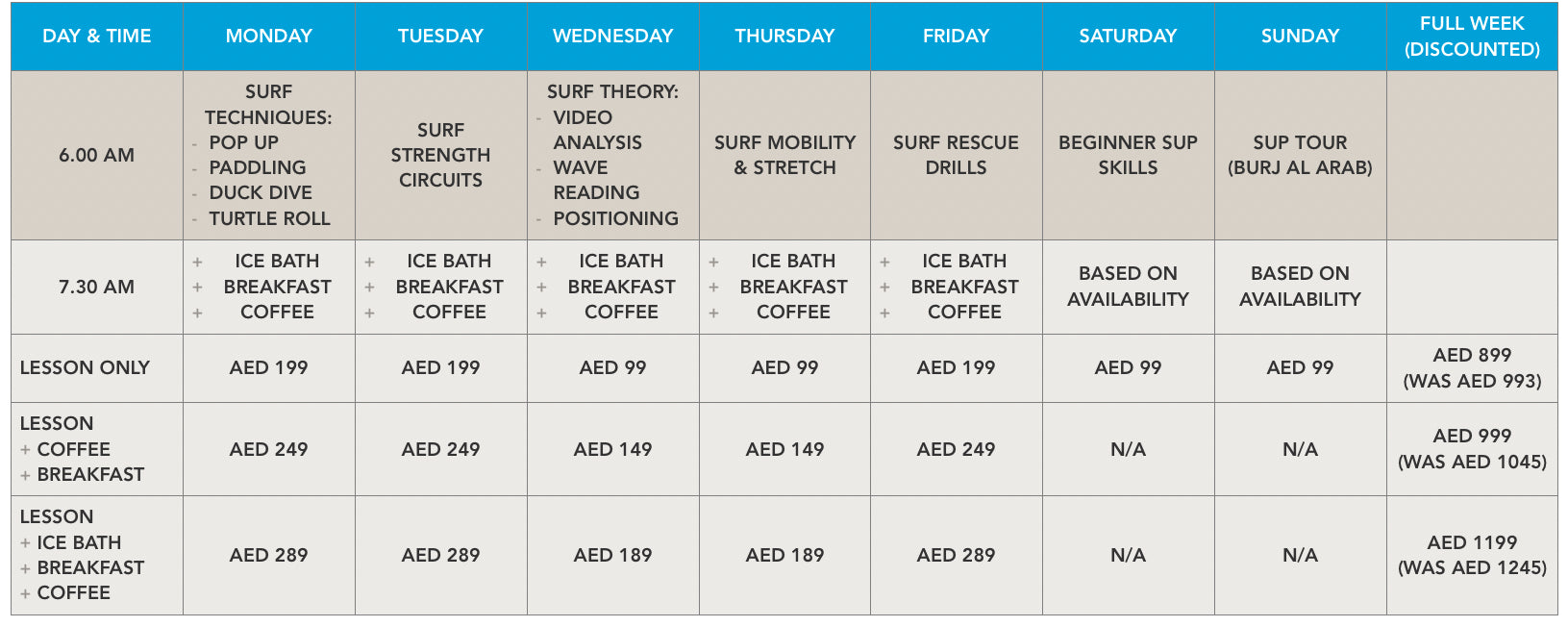 | DAY & TIME | MONDAY | TUESDAY | WEDNESDAY | THURSDAY | FRIDAY | SATURDAY | SUNDAY | FULL WEEK (DISCOUNTED) |
|---|---|---|---|---|---|---|---|---|
| 6.00 AM | SURF TECHNIQUES: - POP UP - PADDLING - DUCK DIVE - TURTLE ROLL | SURF STRENGTH CIRCUITS | SURF THEORY: - VIDEO ANALYSIS - WAVE READING - POSITIONING | SURF MOBILITY & STRETCH | SURF RESCUE DRILLS | BEGINNER SUP SKILLS | SUP TOUR (BURJ AL ARAB) | |
| 7.30 AM | + ICE BATH + BREAKFAST + COFFEE | + ICE BATH + BREAKFAST + COFFEE | + ICE BATH + BREAKFAST + COFFEE | + ICE BATH + BREAKFAST + COFFEE | + ICE BATH + BREAKFAST + COFFEE | BASED ON AVAILABILITY | BASED ON AVAILABILITY | |
| LESSON ONLY | AED 199 | AED 199 | AED 99 | AED 99 | AED 199 | AED 99 | AED 99 | AED 899 (WAS AED 993) |
| LESSON + COFFEE + BREAKFAST | AED 249 | AED 249 | AED 149 | AED 149 | AED 249 | N/A | N/A | AED 999 (WAS AED 1045) |
| LESSON + ICE BATH + BREAKFAST + COFFEE | AED 289 | AED 289 | AED 189 | AED 189 | AED 289 | N/A | N/A | AED 1199 (WAS AED 1245) |